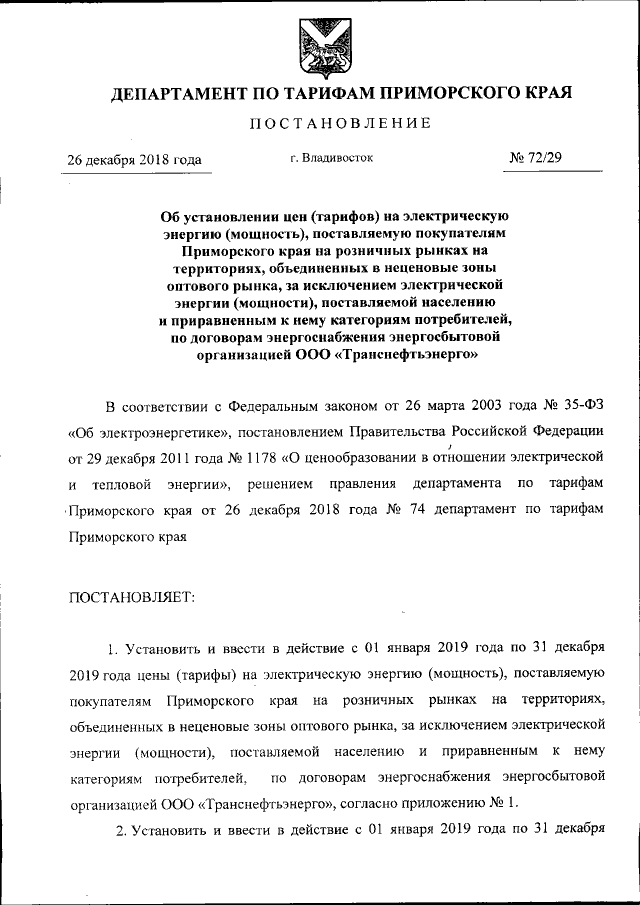 ДЕПАРТАМЕНТ ПО ТАРИФАМ ПРИМОРСКОГО КРАЯ

ПОСТАНОВЛЕНИЕ

26 декабря 2018 года г. Владивосток № 72/29

Об установлении цен (тарифов) на электрическую энергию (мощность), поставляемую покупателям Приморского края на розничных рынках на территориях, объединенных в неценовые зоны оптового рынка, за исключением электрической энергии (мощности), поставляемой населению и приравненным к нему категориям потребителей, по договорам энергоснабжения энергосбытовой организацией ООО «Транснефтьэнерго»

В соответствии с Федеральным законом от 26 марта 2003 года № 35-ФЗ «Об электроэнергетике», постановлением Правительства Российской Федерации от 29 декабря 2011 года № 1178 «О ценообразовании в отношении электрической и тепловой энергии», решением правления департамента по тарифам Приморского края от 26 декабря 2018 года № 74 департамент по тарифам Приморского края

ПОСТАНОВЛЯЕТ:

1. Установить и ввести в действие с 01 января 2019 года по 31 декабря 2019 года цены (тарифы) на электрическую энергию (мощность), поставляемую покупателям Приморского края на розничных рынках на территориях, объединенных в неценовые зоны оптового рынка, за исключением электрической энергии (мощности), поставляемой населению и приравненным к нему категориям потребителей, по договорам энергоснабжения энергосбытовой организацией ООО «Транснефтьэнерго», согласно приложению № 1.

2. Установить и ввести в действие с 01 января 2019 года по 31 декабря